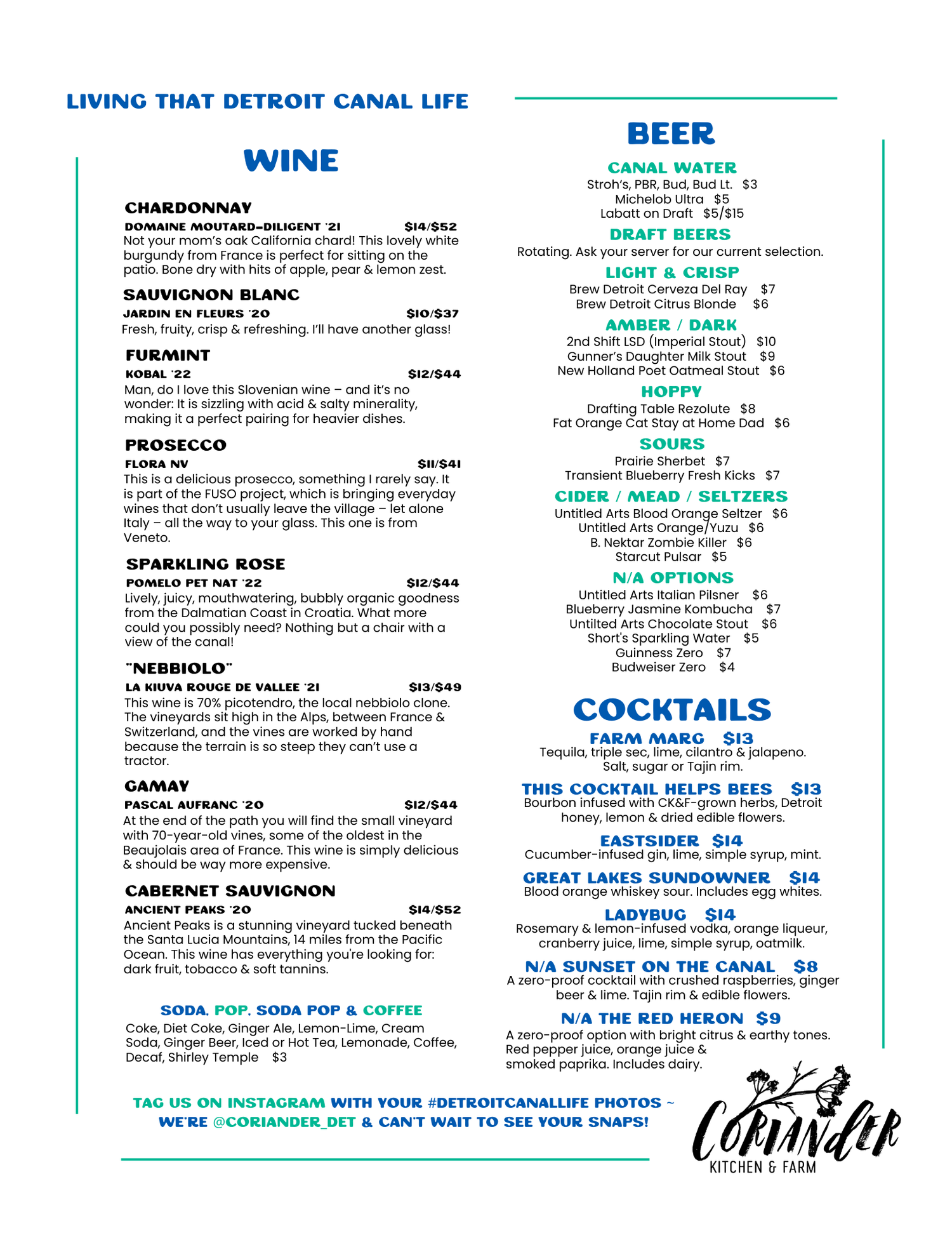 LIVING THAT DETROIT CANAL LIFE

WINE

CHARDONNAY
DOMAINE MOUTARD-DILIGENT '21 $14/$52
Not your mom's oak California chard! This lovely white burgundy from France is perfect for sitting on the patio. Bone dry with hits of apple, pear & lemon zest.

SAUVIGNON BLANC
JARDIN EN FLEURS '20 $10/$37
Fresh, fruity, crisp & refreshing. I'll have another glass!

FURMINT
KOBAL '22 $12/$44
Man, do I love this Slovenian wine – and it's no wonder: It is sizzling with acid & salty minerality, making it a perfect pairing for heavier dishes.

PROSECCO
FLORA NV $11/$41
This is a delicious prosecco, something I rarely say. It is part of the FUSO project, which is bringing everyday wines that don't usually leave the village – let alone Italy – all the way to your glass. This one is from Veneto.

SPARKLING ROSE
POMELO PET NAT '22 $12/$44
Lively, juicy, mouthwatering, bubbly organic goodness from the Dalmatian Coast in Croatia. What more could you possibly need? Nothing but a chair with a view of the canal!

"NEBBIOLO"
LA KIUVA ROUGE DE VALLEE '21 $13/$49
This wine is 70% picotendro, the local nebbiolo clone. The vineyards sit high in the Alps, between France & Switzerland, and the vines are worked by hand because the terrain is so steep they can't use a tractor.

GAMAY
PASCAL AUFRANC '20 $12/$44
At the end of the path you will find the small vineyard with 70-year-old vines, some of the oldest in the Beaujolais area of France. This wine is simply delicious & should be way more expensive.

CABERNET SAUVIGNON
ANCIENT PEAKS '20 $14/$52
Ancient Peaks is a stunning vineyard tucked beneath the Santa Lucia Mountains, 14 miles from the Pacific Ocean. This wine has everything you're looking for: dark fruit, tobacco & soft tannins.

SODA. POP. SODA POP & COFFEE
Coke, Diet Coke, Ginger Ale, Lemon-Lime, Cream Soda, Ginger Beer, Iced or Hot Tea, Lemonade, Coffee, Decaf, Shirley Temple $3

BEER

CANAL WATER
Stroh's, PBR, Bud, Bud Lt. $3
Michelob Ultra $5
Labatt on Draft $5/$15

DRAFT BEERS
Rotating. Ask your server for our current selection.

LIGHT & CRISP
Brew Detroit Cerveza Del Ray $7
Brew Detroit Citrus Blonde $6

AMBER / DARK
2nd Shift LSD (Imperial Stout) $10
Gunner's Daughter Milk Stout $9
New Holland Poet Oatmeal Stout $6

HOPPY
Drafting Table Rezolute $8
Fat Orange Cat Stay at Home Dad $6

SOURS
Prairie Sherbet $7
Transient Blueberry Fresh Kicks $7

CIDER / MEAD / SELTZERS
Untitled Arts Blood Orange Seltzer $6
Untitled Arts Orange/Yuzu $6
B. Nektar Zombie Killer $6
Starcut Pulsar $5

N/A OPTIONS
Untitled Arts Italian Pilsner $6
Blueberry Jasmine Kombucha $7
Untilted Arts Chocolate Stout $6
Short's Sparkling Water $5
Guinness Zero $7
Budweiser Zero $4

COCKTAILS

FARM MARG $13
Tequila, triple sec, lime, cilantro & jalapeno. Salt, sugar or Tajin rim.

THIS COCKTAIL HELPS BEES $13
Bourbon infused with CK&F-grown herbs, Detroit honey, lemon & dried edible flowers.

EASTSIDER $14
Cucumber-infused gin, lime, simple syrup, mint.

GREAT LAKES SUNDOWNER $14
Blood orange whiskey sour. Includes egg whites.

LADYBUG $14
Rosemary & lemon-infused vodka, orange liqueur, cranberry juice, lime, simple syrup, oatmilk.

N/A SUNSET ON THE CANAL $8
A zero-proof cocktail with crushed raspberries, ginger beer & lime. Tajin rim & edible flowers.

N/A THE RED HERON $9
A zero-proof option with bright citrus & earthy tones. Red pepper juice, orange juice & smoked paprika. Includes dairy.

TAG US ON INSTAGRAM WITH YOUR #DETROITCANALLIFE PHOTOS ~ WE'RE @CORIANDER_DET & CAN'T WAIT TO SEE YOUR SNAPS!

CORIANDER
KITCHEN & FARM